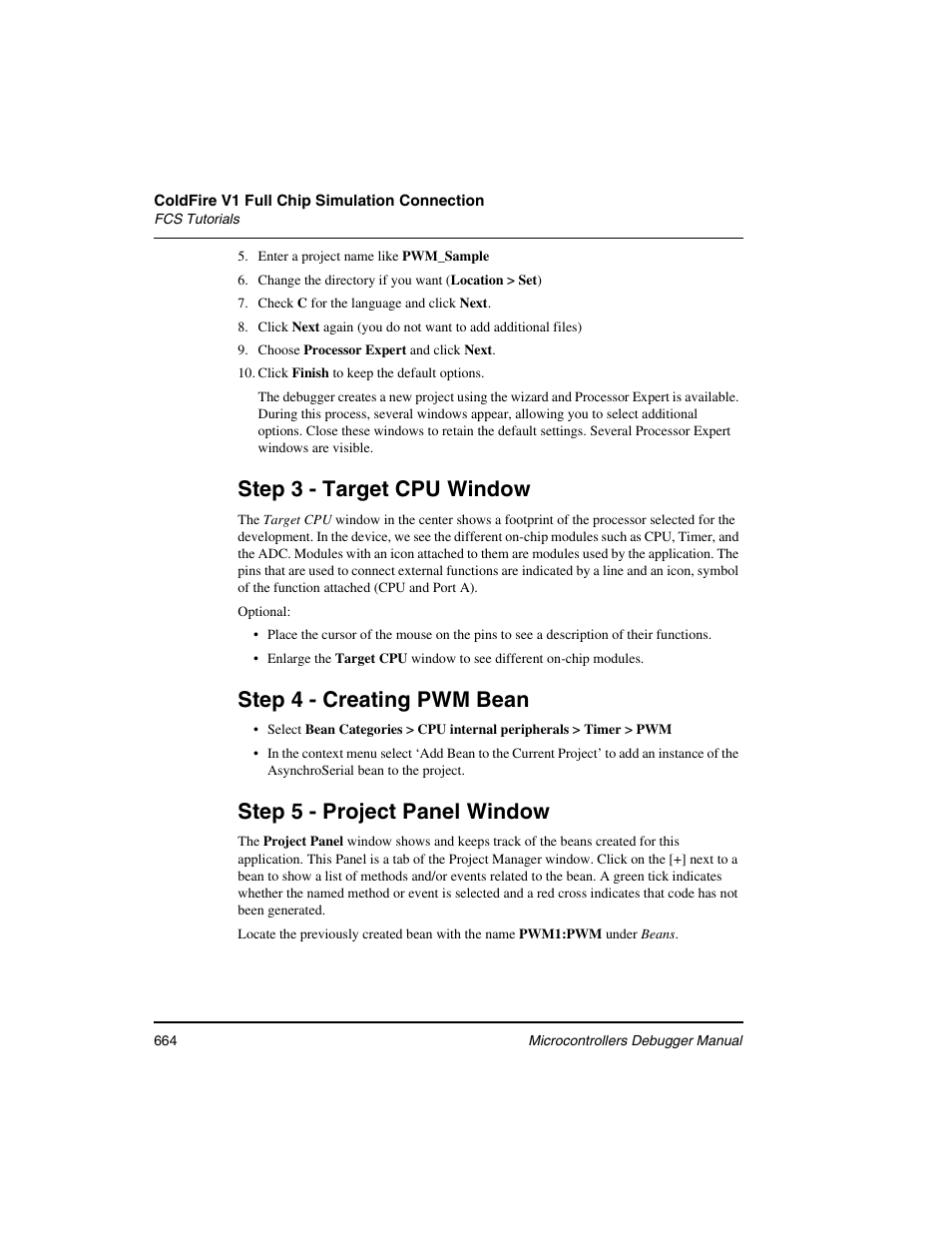 ColdFire V1 Full Chip Simulation Connection
FCS Tutorials

5. Enter a project name like PWM_Sample
6. Change the directory if you want (Location > Set)
7. Check C for the language and click Next.
8. Click Next again (you do not want to add additional files)
9. Choose Processor Expert and click Next.
10. Click Finish to keep the default options.

The debugger creates a new project using the wizard and Processor Expert is available. During this process, several windows appear, allowing you to select additional options. Close these windows to retain the default settings. Several Processor Expert windows are visible.

Step 3 - Target CPU Window

The Target CPU window in the center shows a footprint of the processor selected for the development. In the device, we see the different on-chip modules such as CPU, Timer, and the ADC. Modules with an icon attached to them are modules used by the application. The pins that are used to connect external functions are indicated by a line and an icon, symbol of the function attached (CPU and Port A).

Optional:

• Place the cursor of the mouse on the pins to see a description of their functions.
• Enlarge the Target CPU window to see different on-chip modules.

Step 4 - Creating PWM Bean

• Select Bean Categories > CPU internal peripherals > Timer > PWM
• In the context menu select ‘Add Bean to the Current Project’ to add an instance of the AsynchroSerial bean to the project.

Step 5 - Project Panel Window

The Project Panel window shows and keeps track of the beans created for this application. This Panel is a tab of the Project Manager window. Click on the [+] next to a bean to show a list of methods and/or events related to the bean. A green tick indicates whether the named method or event is selected and a red cross indicates that code has not been generated.

Locate the previously created bean with the name PWM1:PWM under Beans.

664 Microcontrollers Debugger Manual